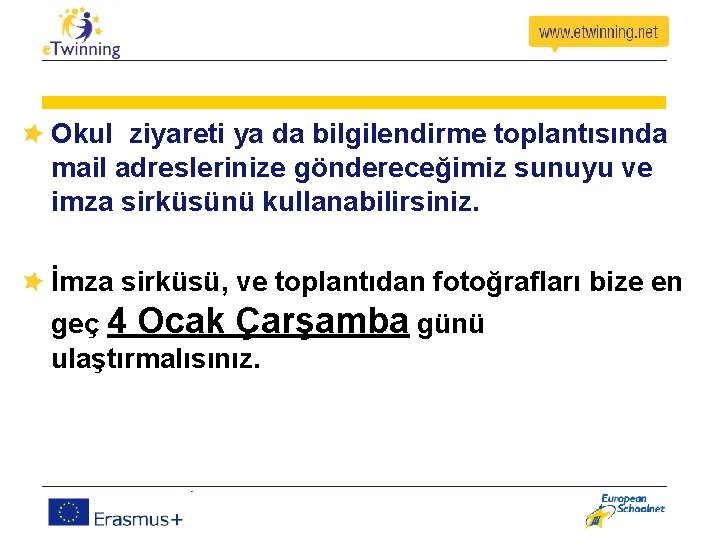 eTwinning

www.etwinning.net

Okul ziyareti ya da bilgilendirme toplantısında mail adreslerinize göndereceğimiz sunuyu ve imza sirküsünü kullanabilirsiniz.

İmza sirküsü, ve toplantıdan fotoğrafları bize en geç 4 Ocak Çarşamba günü ulaştırmalısınız.

Erasmus+

European Schoolnet